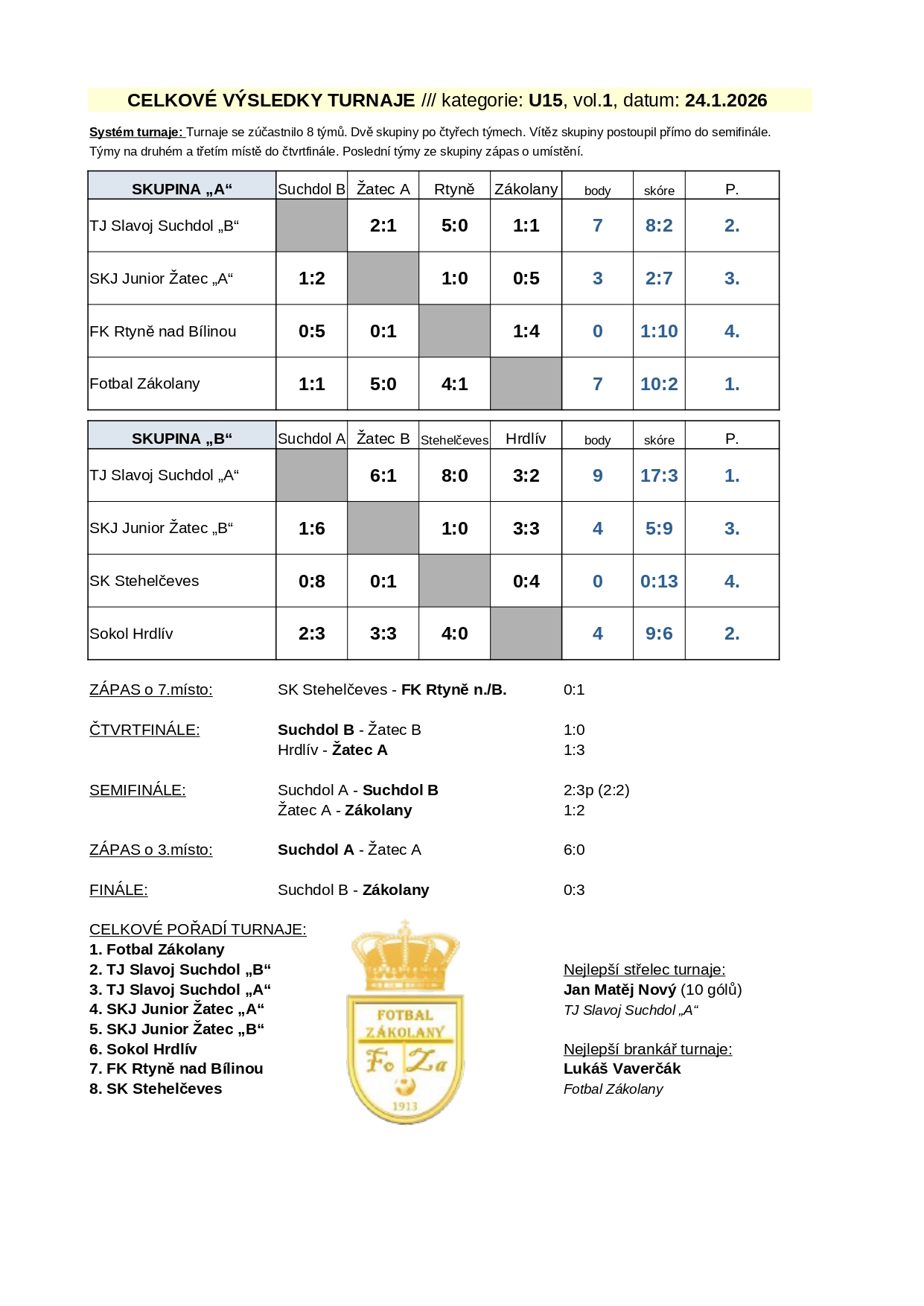 CELKOVÉ VÝSLEDKY TURNAJE /// kategorie: U15, vol.1, datum: 24.1.2026

Systém turnaje: Turnaje se zúčastnilo 8 týmů. Dvě skupiny po čtyřech týmech. Vítěz skupiny postoupil přímo do semifinále. Týmy na druhém a třetím místě do čtvrtfinále. Poslední týmy ze skupiny zápas o umístění.

| SKUPINA „A“ | Suchdol B | Žatec A | Rtyně | Zákolany | body | skóre | P. |
|---|---|---|---|---|---|---|---|
| TJ Slavoj Suchdol „B“ | | 2:1 | 5:0 | 1:1 | 7 | 8:2 | 2. |
| SKJ Junior Žatec „A“ | 1:2 | | 1:0 | 0:5 | 3 | 2:7 | 3. |
| FK Rtyně nad Bílinou | 0:5 | 0:1 | | 1:4 | 0 | 1:10 | 4. |
| Fotbal Zákolany | 1:1 | 5:0 | 4:1 | | 7 | 10:2 | 1. |

| SKUPINA „B“ | Suchdol A | Žatec B | Stehelčeves | Hrdlív | body | skóre | P. |
|---|---|---|---|---|---|---|---|
| TJ Slavoj Suchdol „A“ | | 6:1 | 8:0 | 3:2 | 9 | 17:3 | 1. |
| SKJ Junior Žatec „B“ | 1:6 | | 1:0 | 3:3 | 4 | 5:9 | 3. |
| SK Stehelčeves | 0:8 | 0:1 | | 0:4 | 0 | 0:13 | 4. |
| Sokol Hrdlív | 2:3 | 3:3 | 4:0 | | 4 | 9:6 | 2. |

ZÁPAS o 7.místo: SK Stehelčeves - FK Rtyně n./B. 0:1

ČTVRTFINÁLE:
Suchdol B - Žatec B 1:0
Hrdlív - Žatec A 1:3

SEMIFINÁLE:
Suchdol A - Suchdol B 2:3p (2:2)
Žatec A - Zákolany 1:2

ZÁPAS o 3.místo: Suchdol A - Žatec A 6:0

FINÁLE: Suchdol B - Zákolany 0:3

CELKOVÉ POŘADÍ TURNAJE:
1. Fotbal Zákolany
2. TJ Slavoj Suchdol „B“
3. TJ Slavoj Suchdol „A“
4. SKJ Junior Žatec „A“
5. SKJ Junior Žatec „B“
6. Sokol Hrdlív
7. FK Rtyně nad Bílinou
8. SK Stehelčeves

FOTBAL
ZÁKOLANY
Fo Za
1913

Nejlepší střelec turnaje:
Jan Matěj Nový (10 gólů)
TJ Slavoj Suchdol „A“

Nejlepší brankář turnaje:
Lukáš Vaverčák
Fotbal Zákolany